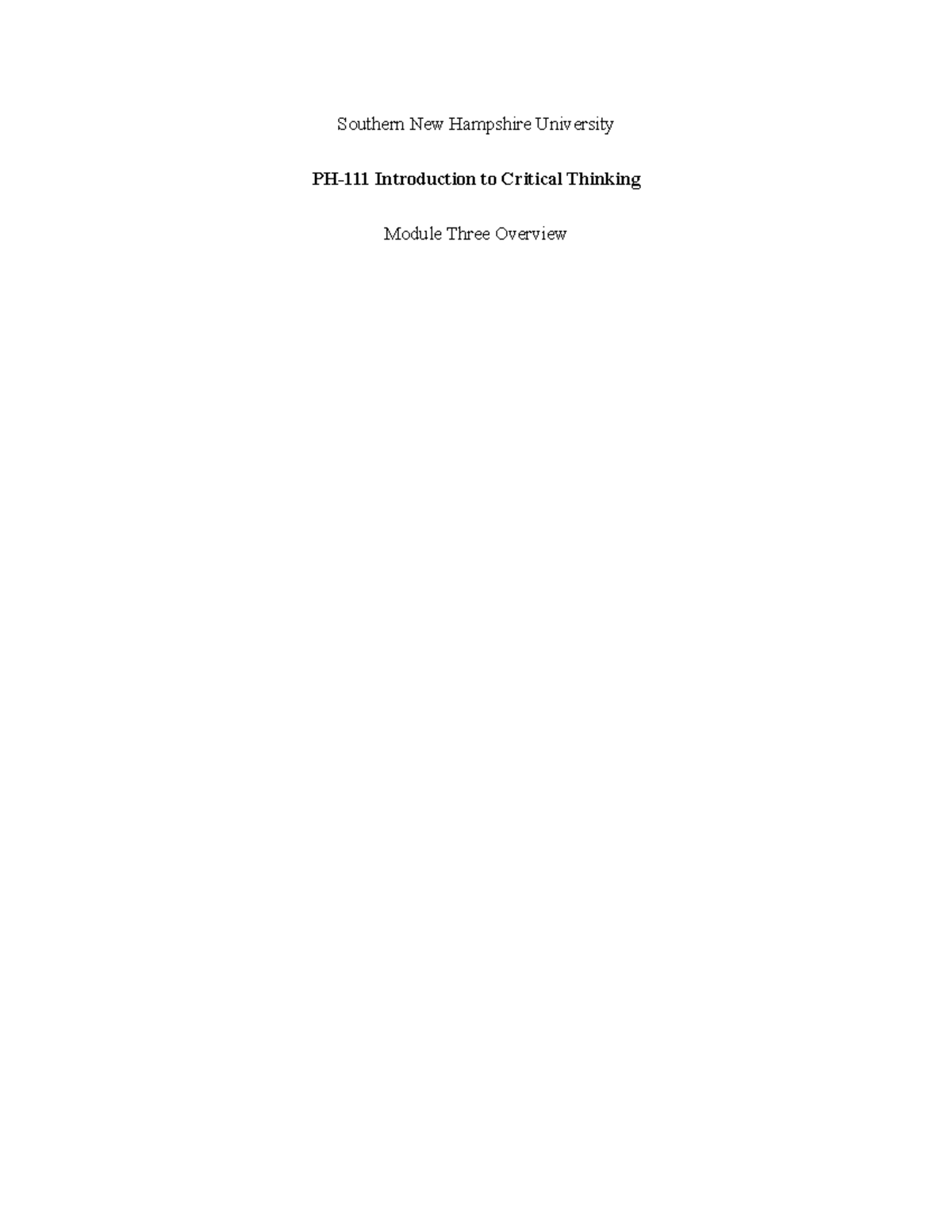 Southern New Hampshire University

PH-111 Introduction to Critical Thinking

Module Three Overview